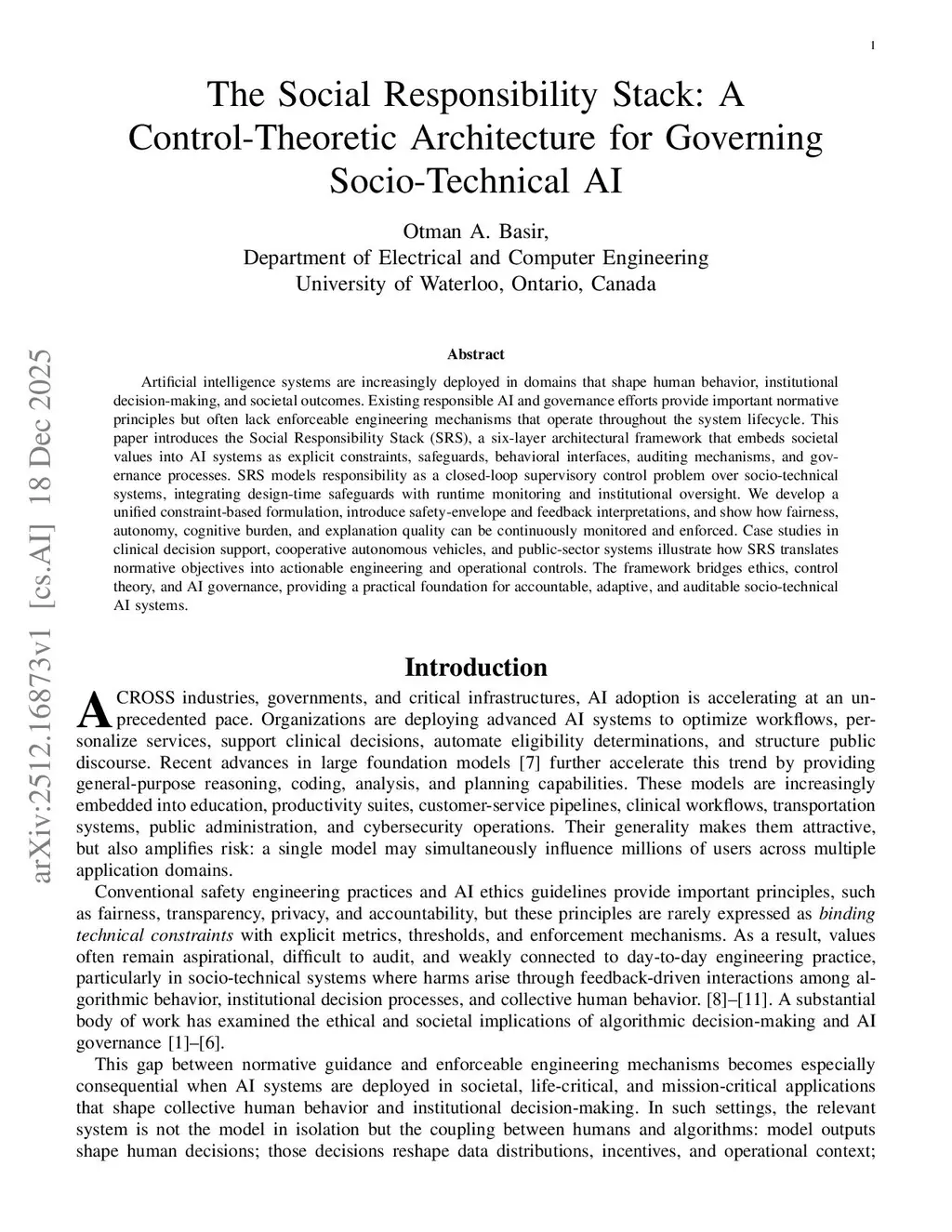 1

The Social Responsibility Stack: A Control-Theoretic Architecture for Governing Socio-Technical AI

Otman A. Basir,
Department of Electrical and Computer Engineering
University of Waterloo, Ontario, Canada

arXiv:2512.16873v1 [cs.AI] 18 Dec 2025

Abstract

Artificial intelligence systems are increasingly deployed in domains that shape human behavior, institutional decision-making, and societal outcomes. Existing responsible AI and governance efforts provide important normative principles but often lack enforceable engineering mechanisms that operate throughout the system lifecycle. This paper introduces the Social Responsibility Stack (SRS), a six-layer architectural framework that embeds societal values into AI systems as explicit constraints, safeguards, behavioral interfaces, auditing mechanisms, and governance processes. SRS models responsibility as a closed-loop supervisory control problem over socio-technical systems, integrating design-time safeguards with runtime monitoring and institutional oversight. We develop a unified constraint-based formulation, introduce safety-envelope and feedback interpretations, and show how fairness, autonomy, cognitive burden, and explanation quality can be continuously monitored and enforced. Case studies in clinical decision support, cooperative autonomous vehicles, and public-sector systems illustrate how SRS translates normative objectives into actionable engineering and operational controls. The framework bridges ethics, control theory, and AI governance, providing a practical foundation for accountable, adaptive, and auditable socio-technical AI systems.

Introduction

ACROSS industries, governments, and critical infrastructures, AI adoption is accelerating at an unprecedented pace. Organizations are deploying advanced AI systems to optimize workflows, personalize services, support clinical decisions, automate eligibility determinations, and structure public discourse. Recent advances in large foundation models [7] further accelerate this trend by providing general-purpose reasoning, coding, analysis, and planning capabilities. These models are increasingly embedded into education, productivity suites, customer-service pipelines, clinical workflows, transportation systems, public administration, and cybersecurity operations. Their generality makes them attractive, but also amplifies risk: a single model may simultaneously influence millions of users across multiple application domains.

Conventional safety engineering practices and AI ethics guidelines provide important principles, such as fairness, transparency, privacy, and accountability, but these principles are rarely expressed as binding technical constraints with explicit metrics, thresholds, and enforcement mechanisms. As a result, values often remain aspirational, difficult to audit, and weakly connected to day-to-day engineering practice, particularly in socio-technical systems where harms arise through feedback-driven interactions among algorithmic behavior, institutional decision processes, and collective human behavior. [8]–[11]. A substantial body of work has examined the ethical and societal implications of algorithmic decision-making and AI governance [1]–[6].

This gap between normative guidance and enforceable engineering mechanisms becomes especially consequential when AI systems are deployed in societal, life-critical, and mission-critical applications that shape collective human behavior and institutional decision-making. In such settings, the relevant system is not the model in isolation but the coupling between humans and algorithms: model outputs shape human decisions; those decisions reshape data distributions, incentives, and operational context;